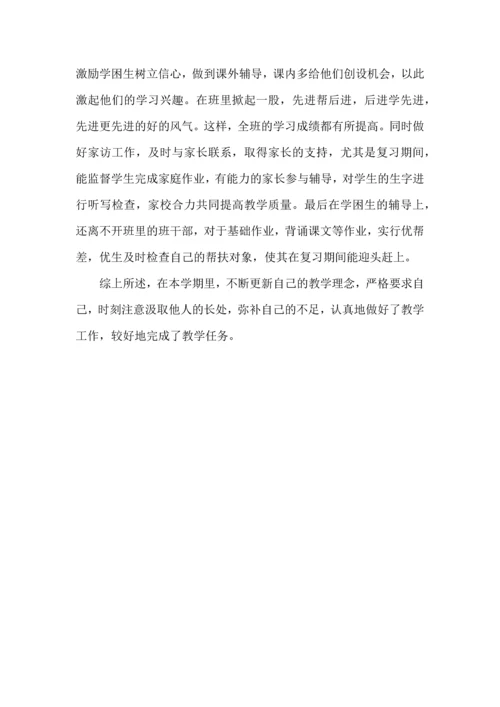 激励学困生树立信心，做到课外辅导，课内多给他们创设机会，以此激起他们的学习兴趣。在班里掀起一股，先进帮后进，后进学先进，先进更先进的好的风气。这样，全班的学习成绩都有所提高。同时做好家访工作，及时与家长联系，取得家长的支持，尤其是复习期间，能监督学生完成家庭作业，有能力的家长参与辅导，对学生的生字进行听写检查，家校合力共同提高教学质量。最后在学困生的辅导上，还离不开班里的班干部，对于基础作业，背诵课文等作业，实行优帮差，优生及时检查自己的帮扶对象，使其在复习期间能迎头赶上。

综上所述，在本学期里，不断更新自己的教学理念，严格要求自己，时刻注意汲取他人的长处，弥补自己的不足，认真地做好了教学工作，较好地完成了教学任务。